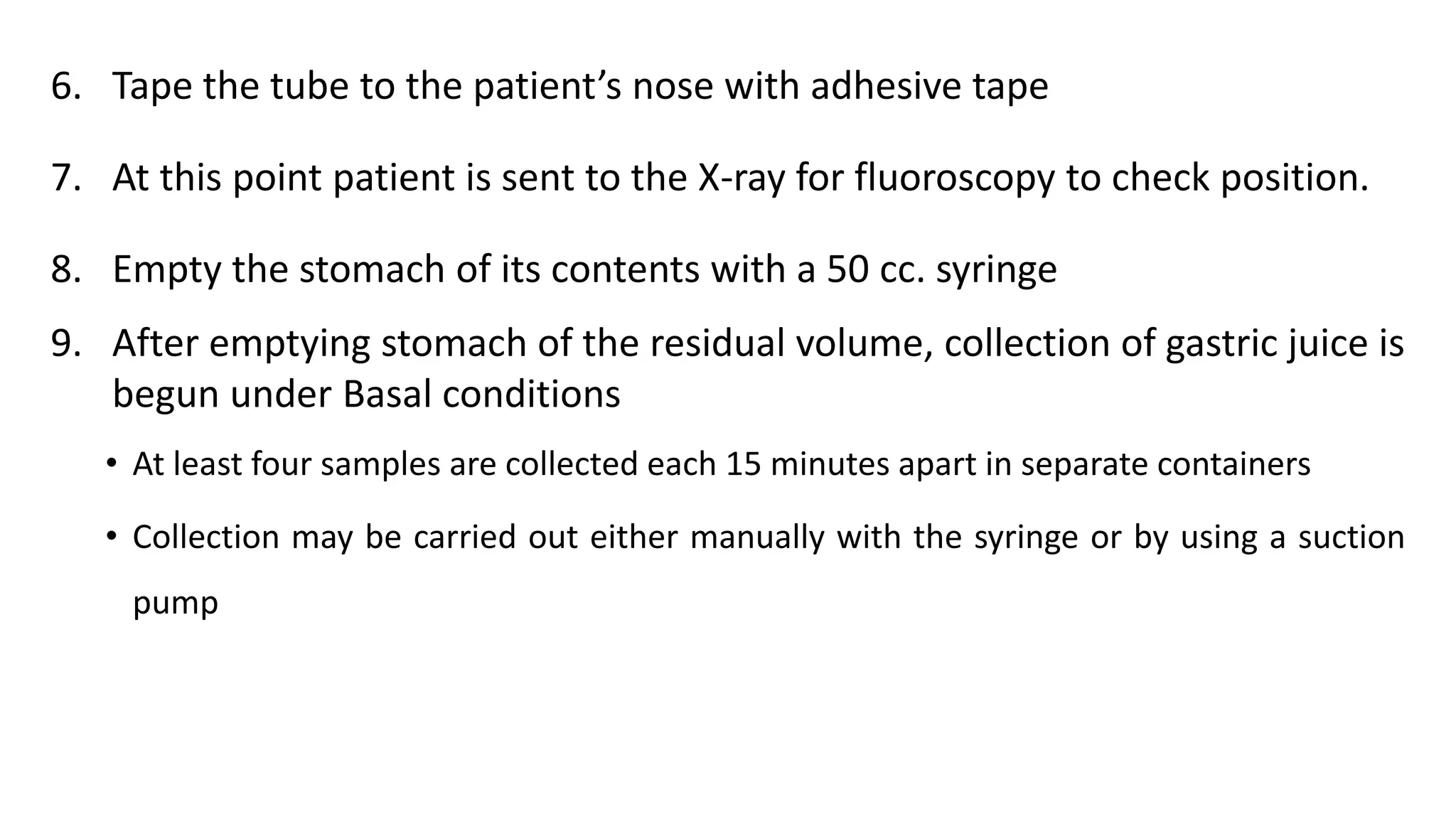 6. Tape the tube to the patient’s nose with adhesive tape

7. At this point patient is sent to the X-ray for fluoroscopy to check position.

8. Empty the stomach of its contents with a 50 cc. syringe

9. After emptying stomach of the residual volume, collection of gastric juice is begun under Basal conditions

• At least four samples are collected each 15 minutes apart in separate containers

• Collection may be carried out either manually with the syringe or by using a suction pump